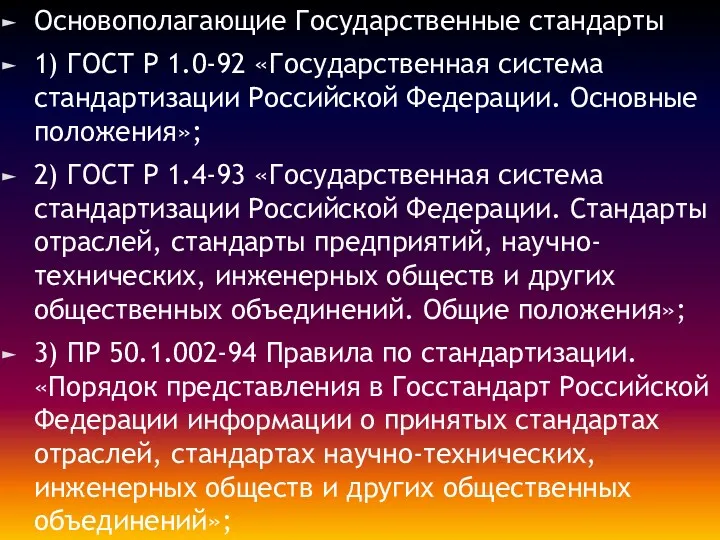 ► Основополагающие Государственные стандарты

► 1) ГОСТ Р 1.0-92 «Государственная система стандартизации Российской Федерации. Основные положения»;

► 2) ГОСТ Р 1.4-93 «Государственная система стандартизации Российской Федерации. Стандарты отраслей, стандарты предприятий, научно-технических, инженерных обществ и других общественных объединений. Общие положения»;

► 3) ПР 50.1.002-94 Правила по стандартизации. «Порядок представления в Госстандарт Российской Федерации информации о принятых стандартах отраслей, стандартах научно-технических, инженерных обществ и других общественных объединений»;